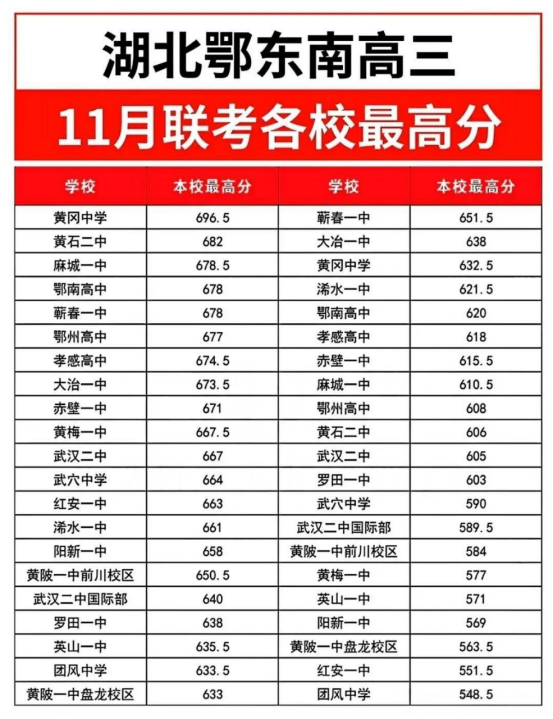 湖北鄂东南高三

11月联考各校最高分

| 学校 | 本校最高分 | 学校 | 本校最高分 |
|---|---|---|---|
| 黄冈中学 | 696.5 | 蕲春一中 | 651.5 |
| 黄石二中 | 682 | 大冶一中 | 638 |
| 麻城一中 | 678.5 | 黄冈中学 | 632.5 |
| 鄂南高中 | 678 | 浠水一中 | 621.5 |
| 蕲春一中 | 678 | 鄂南高中 | 620 |
| 鄂州高中 | 677 | 孝感高中 | 618 |
| 孝感高中 | 674.5 | 赤壁一中 | 615.5 |
| 大冶一中 | 673.5 | 麻城一中 | 610.5 |
| 赤壁一中 | 671 | 鄂州高中 | 608 |
| 黄梅一中 | 667.5 | 黄石二中 | 606 |
| 武汉二中 | 667 | 武汉二中 | 605 |
| 武穴中学 | 664 | 罗田一中 | 603 |
| 红安一中 | 663 | 武穴中学 | 590 |
| 浠水一中 | 661 | 武汉二中国际部 | 589.5 |
| 阳新一中 | 658 | 黄陂一中前川校区 | 584 |
| 黄陂一中前川校区 | 650.5 | 黄梅一中 | 577 |
| 武汉二中国际部 | 640 | 英山一中 | 571 |
| 罗田一中 | 638 | 阳新一中 | 569 |
| 英山一中 | 635.5 | 黄陂一中盘龙校区 | 563.5 |
| 团风中学 | 633.5 | 红安一中 | 551.5 |
| 黄陂一中盘龙校区 | 633 | 团风中学 | 548.5 |